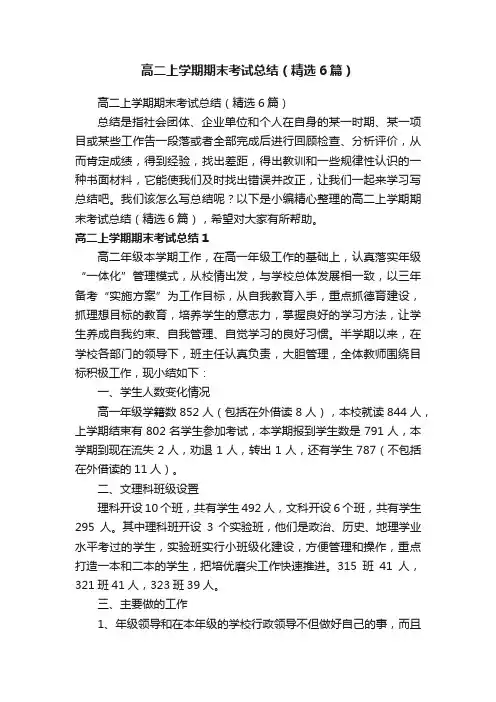 高二上学期期末考试总结（精选6篇）

高二上学期期末考试总结（精选6篇）

总结是指社会团体、企业单位和个人在自身的某一时期、某一项目或某些工作告一段落或者全部完成后进行回顾检查、分析评价，从而肯定成绩，得到经验，找出差距，得出教训和一些规律性认识的一种书面材料，它能使我们及时找出错误并改正，让我们一起来学习写总结吧。我们该怎么写总结呢？以下是小编精心整理的高二上学期期末考试总结（精选6篇），希望对大家有所帮助。

高二上学期期末考试总结1

高二年级本学期工作，在高一年级工作的基础上，认真落实年级“一体化”管理模式，从校情出发，与学校总体发展相一致，以三年备考“实施方案”为工作目标，从自我教育入手，重点抓德育建设，抓理想目标的教育，培养学生的意志力，掌握良好的学习方法，让学生养成自我约束、自我管理、自觉学习的良好习惯。半学期以来，在学校各部门的领导下，班主任认真负责，大胆管理，全体教师围绕目标积极工作，现小结如下：

一、学生人数变化情况

高一年级学籍数852人（包括在外借读8人），本校就读844人，上学期结束有802名学生参加考试，本学期报到学生数是791人，本学期到现在流失2人，劝退1人，转出1人，还有学生787（不包括在外借读的11人）。

二、文理科班级设置

理科开设10个班，共有学生492人，文科开设6个班，共有学生295人。其中理科班开设3个实验班，他们是政治、历史、地理学业水平考过的学生，实验班实行小班级化建设，方便管理和操作，重点打造一本和二本的学生，把培优磨尖工作快速推进。315班41人，321班41人，323班39人。

三、主要做的工作

1、年级领导和在本年级的学校行政领导不但做好自己的事，而且